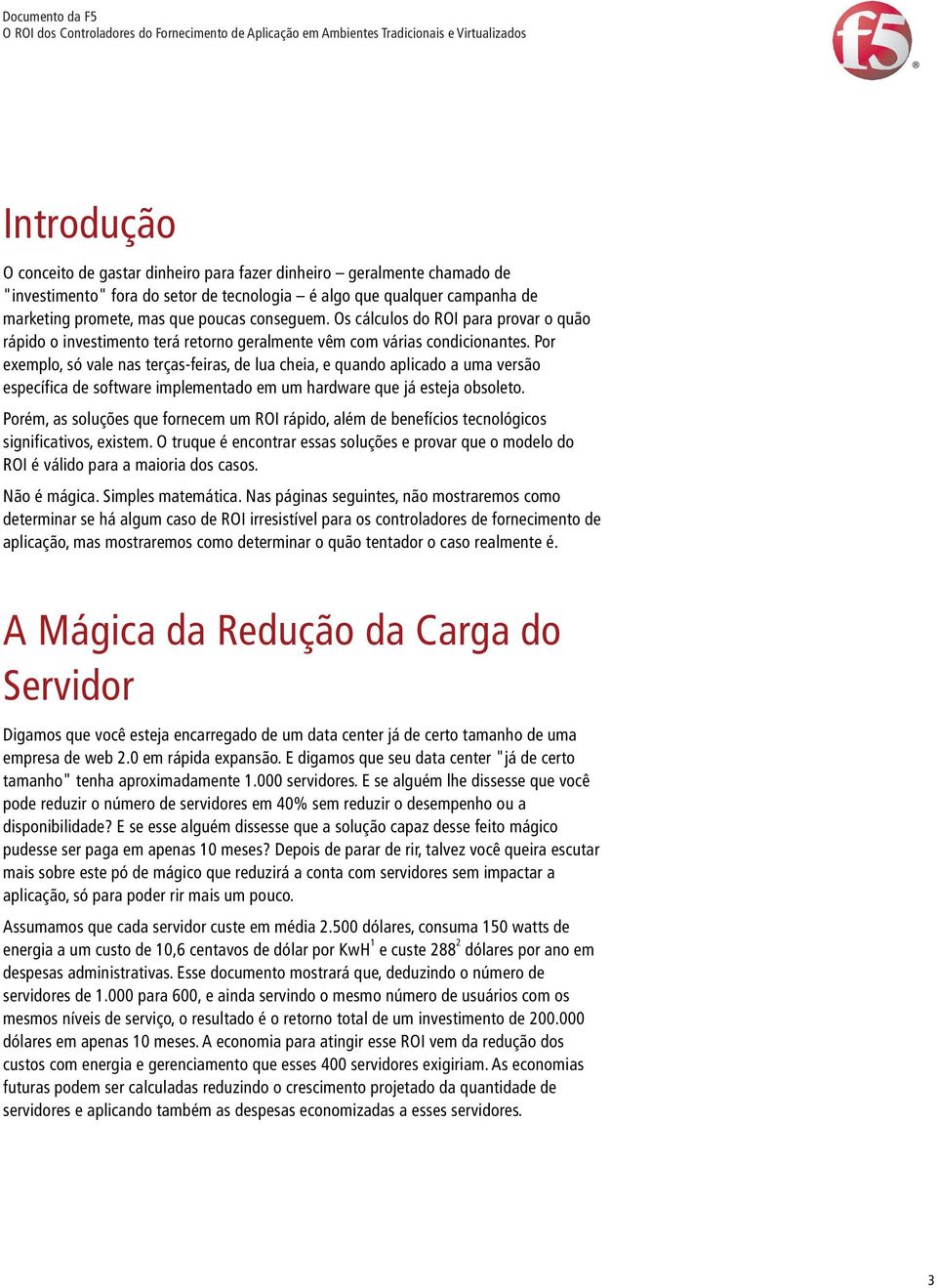 Documento da F5
O ROI dos Controladores do Fornecimento de Aplicação em Ambientes Tradicionais e Virtualizados

f5

Introdução

O conceito de gastar dinheiro para fazer dinheiro – geralmente chamado de "investimento" fora do setor de tecnologia – é algo que qualquer campanha de marketing promete, mas que poucas conseguem. Os cálculos do ROI para provar o quão rápido o investimento terá retorno geralmente vêm com várias condicionantes. Por exemplo, só vale nas terças-feiras, de lua cheia, e quando aplicado a uma versão específica de software implementado em um hardware que já esteja obsoleto.

Porém, as soluções que fornecem um ROI rápido, além de benefícios tecnológicos significativos, existem. O truque é encontrar essas soluções e provar que o modelo do ROI é válido para a maioria dos casos.

Não é mágica. Simples matemática. Nas páginas seguintes, não mostraremos como determinar se há algum caso de ROI irresistível para os controladores de fornecimento de aplicação, mas mostraremos como determinar o quão tentador o caso realmente é.

A Mágica da Redução da Carga do Servidor

Digamos que você esteja encarregado de um data center já de certo tamanho de uma empresa de web 2.0 em rápida expansão. E digamos que seu data center "já de certo tamanho" tenha aproximadamente 1.000 servidores. E se alguém lhe dissesse que você pode reduzir o número de servidores em 40% sem reduzir o desempenho ou a disponibilidade? E se esse alguém dissesse que a solução capaz desse feito mágico pudesse ser paga em apenas 10 meses? Depois de parar de rir, talvez você queira escutar mais sobre este pó de mágico que reduzirá a conta com servidores sem impactar a aplicação, só para poder rir mais um pouco.

Assumamos que cada servidor custe em média 2.500 dólares, consuma 150 watts de energia a um custo de 10,6 centavos de dólar por KwH$^1$ e custe 288$^2$ dólares por ano em despesas administrativas. Esse documento mostrará que, deduzindo o número de servidores de 1.000 para 600, e ainda servindo o mesmo número de usuários com os mesmos níveis de serviço, o resultado é o retorno total de um investimento de 200.000 dólares em apenas 10 meses. A economia para atingir esse ROI vem da redução dos custos com energia e gerenciamento que esses 400 servidores exigiriam. As economias futuras podem ser calculadas reduzindo o crescimento projetado da quantidade de servidores e aplicando também as despesas economizadas a esses servidores.

3